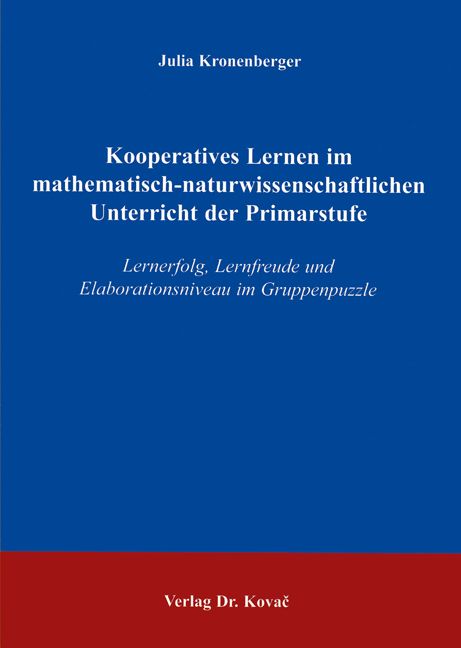 Julia Kronenberger

Kooperatives Lernen im mathematisch-naturwissenschaftlichen Unterricht der Primarstufe

Lernerfolg, Lernfreude und Elaborationsniveau im Gruppenpuzzle

Verlag Dr. Kovač